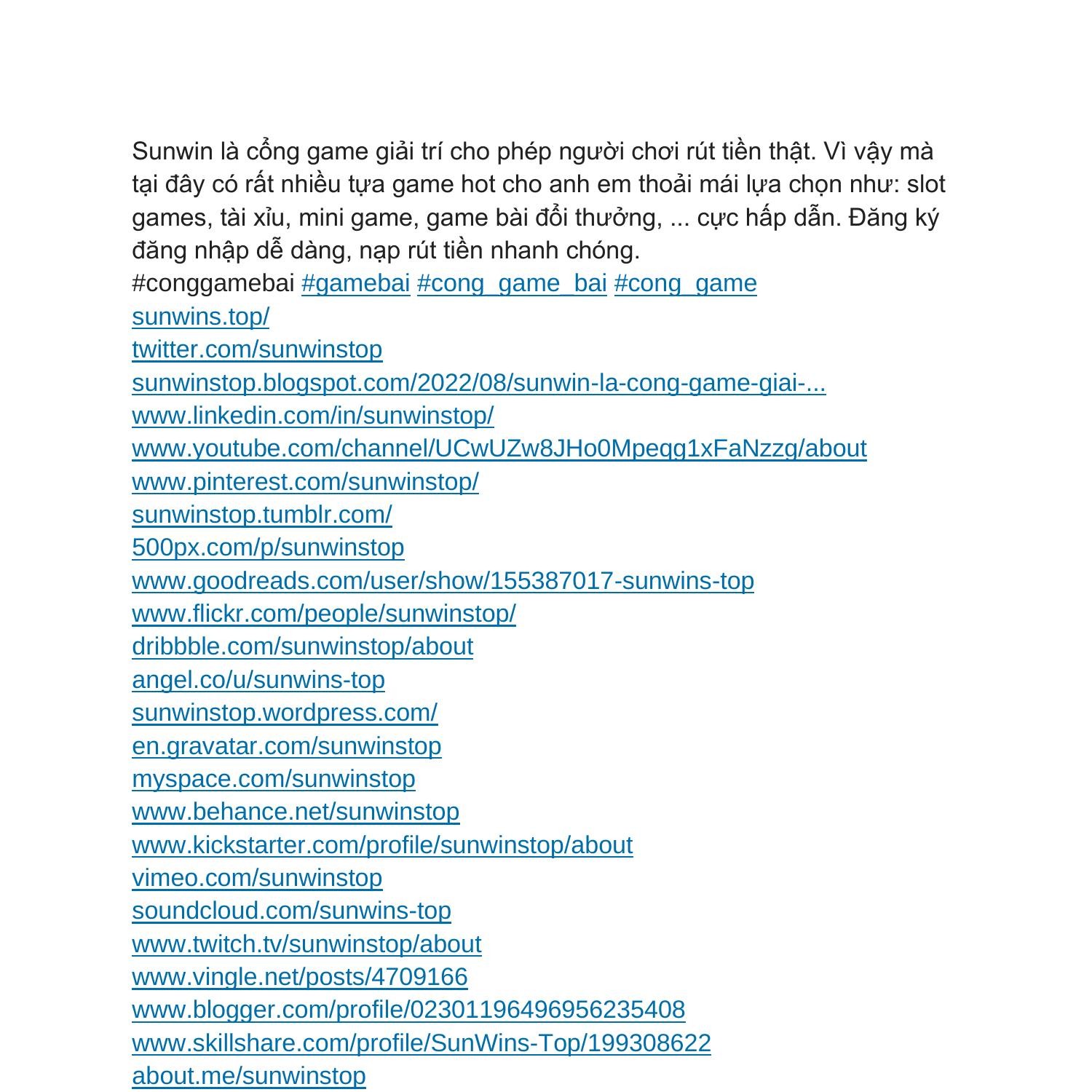 Sunwin là cổng game giải trí cho phép người chơi rút tiền thật. Vì vậy mà tại đây có rất nhiều tựa game hot cho anh em thoải mái lựa chọn như: slot games, tài xỉu, mini game, game bài đổi thưởng, ... cực hấp dẫn. Đăng ký đăng nhập dễ dàng, nạp rút tiền nhanh chóng.
#conggamebai #gamebai #cong_game_bai #cong_game
sunwins.top/
twitter.com/sunwinstop
sunwinstop.blogspot.com/2022/08/sunwin-la-cong-game-giai-...
www.linkedin.com/in/sunwinstop/
www.youtube.com/channel/UCwUZw8JHo0Mpeqg1xFaNzzg/about
www.pinterest.com/sunwinstop/
sunwinstop.tumblr.com/
500px.com/p/sunwinstop
www.goodreads.com/user/show/155387017-sunwins-top
www.flickr.com/people/sunwinstop/
dribbble.com/sunwinstop/about
angel.co/u/sunwins-top
sunwinstop.wordpress.com/
en.gravatar.com/sunwinstop
myspace.com/sunwinstop
www.behance.net/sunwinstop
www.kickstarter.com/profile/sunwinstop/about
vimeo.com/sunwinstop
soundcloud.com/sunwins-top
www.twitch.tv/sunwinstop/about
www.vingle.net/posts/4709166
www.blogger.com/profile/02301196496956235408
www.skillshare.com/profile/SunWins-Top/199308622
about.me/sunwinstop